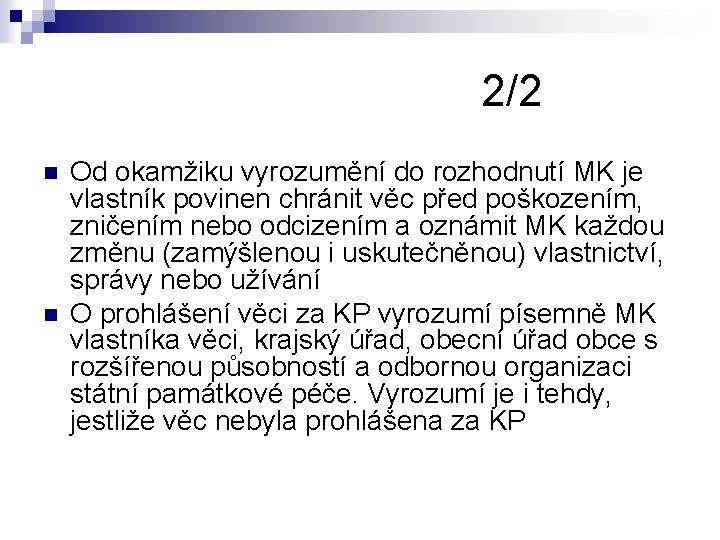 2/2

Od okamžiku vyrozumění do rozhodnutí MK je vlastník povinen chránit věc před poškozením, zničením nebo odcizením a oznámit MK každou změnu (zamýšlenou i uskutečněnou) vlastnictví, správy nebo užívání

O prohlášení věci za KP vyrozumí písemně MK vlastníka věci, krajský úřad, obecní úřad obce s rozšířenou působností a odbornou organizaci státní památkové péče. Vyrozumí je i tehdy, jestliže věc nebyla prohlášena za KP